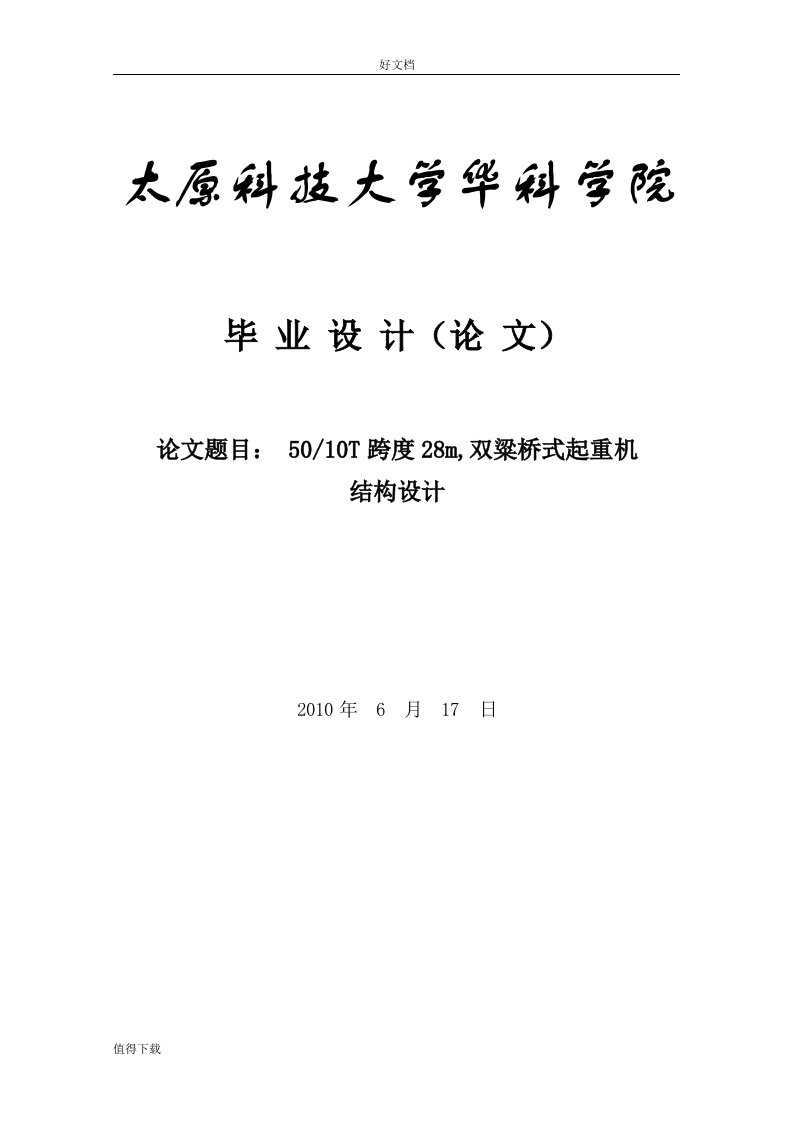 好文档

太原科技大学华科学院

毕 业 设 计（论 文）

论文题目： 50/10T 跨度 28m,双梁桥式起重机结构设计

2010 年 6 月 17 日

值得下载